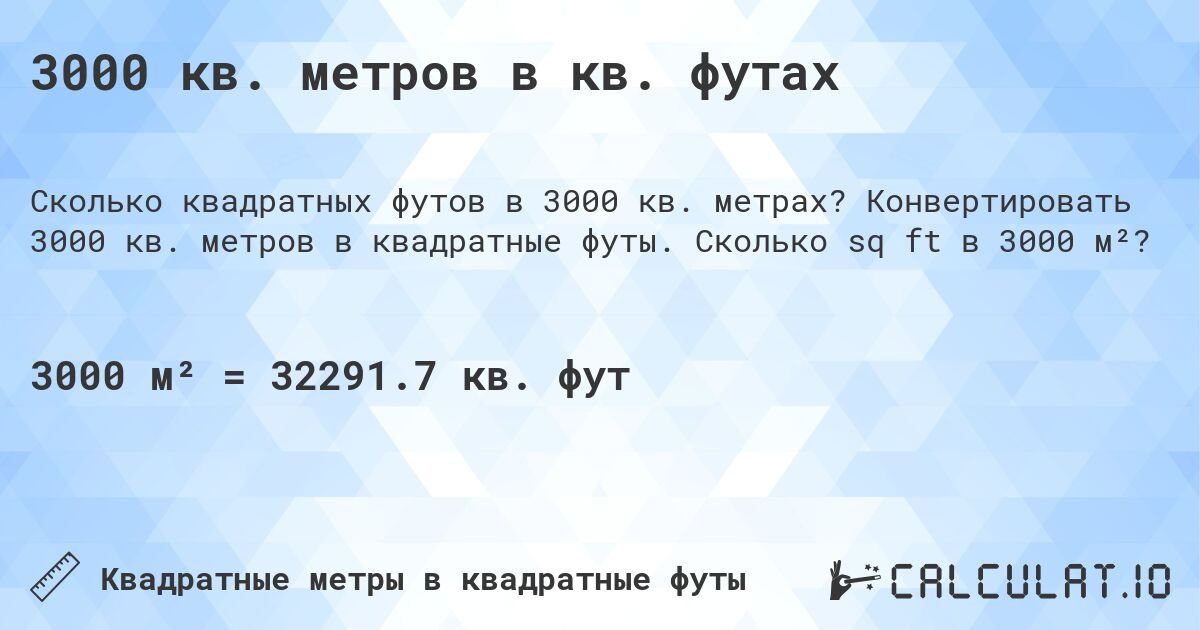 3000 кв. метров в кв. футах

Сколько квадратных футов в 3000 кв. метрах? Конвертировать 3000 кв. метров в квадратные футы. Сколько sq ft в 3000 м²?

3000 м² = 32291.7 кв. фут

Квадратные метры в квадратные футы

CALCULAT.IO